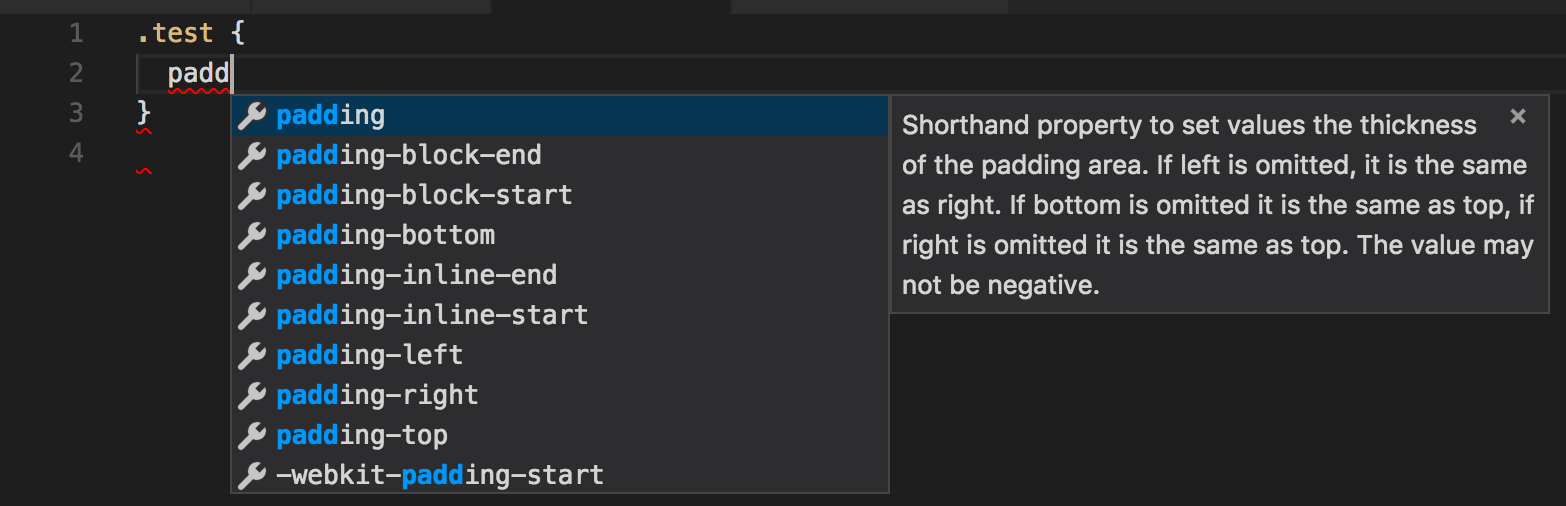 1 .test {
2 padd
3 }
4

padding
padding-block-end
padding-block-start
padding-bottom
padding-inline-end
padding-inline-start
padding-left
padding-right
padding-top
-webkit-padding-start

Shorthand property to set values the thickness of the padding area. If left is omitted, it is the same as right. If bottom is omitted it is the same as top, if right is omitted it is the same as top. The value may not be negative.

×